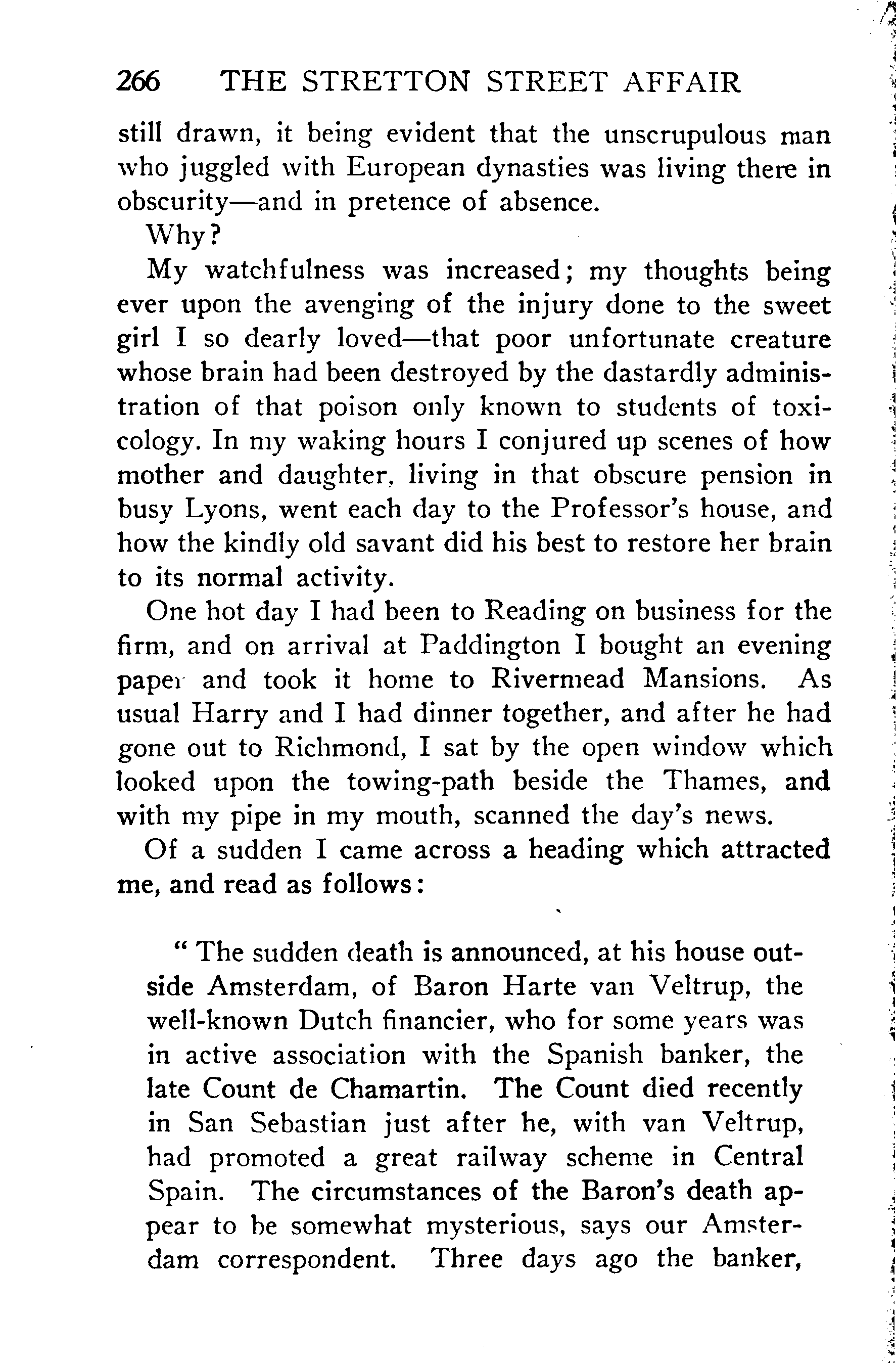 266 THE STRETTON STREET AFFAIR

still drawn, it being evident that the unscrupulous man who juggled with European dynasties was living there in obscurity—and in pretence of absence.

Why?

My watchfulness was increased; my thoughts being ever upon the avenging of the injury done to the sweet girl I so dearly loved—that poor unfortunate creature whose brain had been destroyed by the dastardly administration of that poison only known to students of toxicology. In my waking hours I conjured up scenes of how mother and daughter, living in that obscure pension in busy Lyons, went each day to the Professor's house, and how the kindly old savant did his best to restore her brain to its normal activity.

One hot day I had been to Reading on business for the firm, and on arrival at Paddington I bought an evening paper and took it home to Rivermead Mansions. As usual Harry and I had dinner together, and after he had gone out to Richmond, I sat by the open window which looked upon the towing-path beside the Thames, and with my pipe in my mouth, scanned the day's news.

Of a sudden I came across a heading which attracted me, and read as follows:

"The sudden death is announced, at his house outside Amsterdam, of Baron Harte van Veltrup, the well-known Dutch financier, who for some years was in active association with the Spanish banker, the late Count de Chamartin. The Count died recently in San Sebastian just after he, with van Veltrup, had promoted a great railway scheme in Central Spain. The circumstances of the Baron's death appear to be somewhat mysterious, says our Amsterdam correspondent. Three days ago the banker,